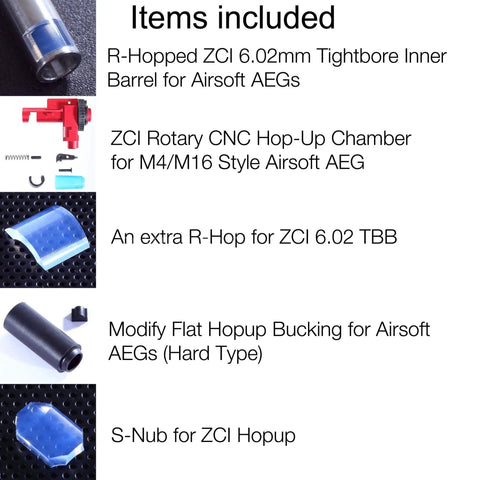 Items included

R-Hopped ZCI 6.02mm Tightbore Inner Barrel for Airsoft AEGs

ZCI Rotary CNC Hop-Up Chamber for M4/M16 Style Airsoft AEG

An extra R-Hop for ZCI 6.02 TBB

Modify Flat Hopup Bucking for Airsoft AEGs (Hard Type)

S-Nub for ZCI Hopup